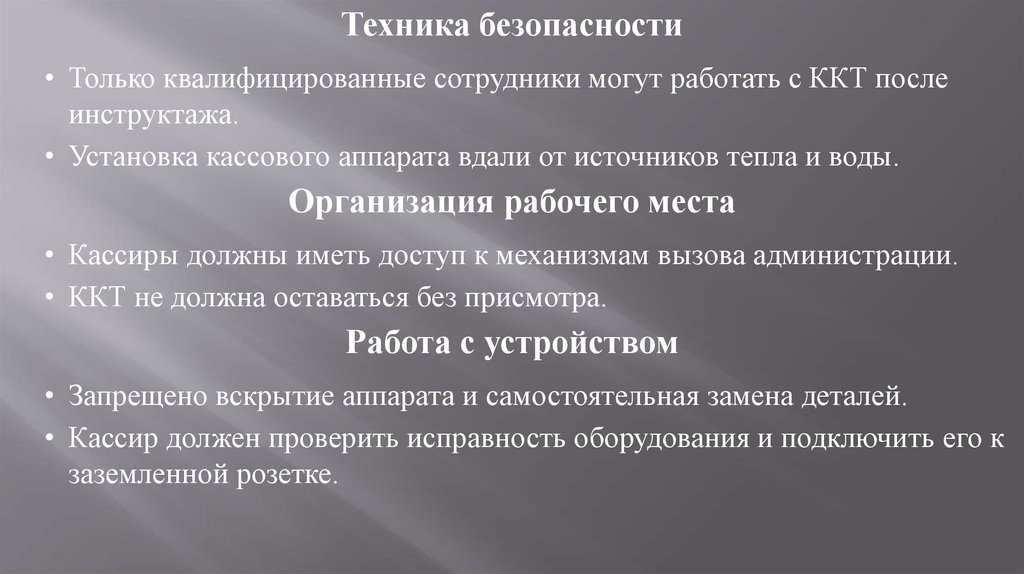 Техника безопасности

• Только квалифицированные сотрудники могут работать с ККТ после инструктажа.
• Установка кассового аппарата вдали от источников тепла и воды.

Организация рабочего места

• Кассиры должны иметь доступ к механизмам вызова администрации.
• ККТ не должна оставаться без присмотра.

Работа с устройством

• Запрещено вскрытие аппарата и самостоятельная замена деталей.
• Кассир должен проверить исправность оборудования и подключить его к заземленной розетке.